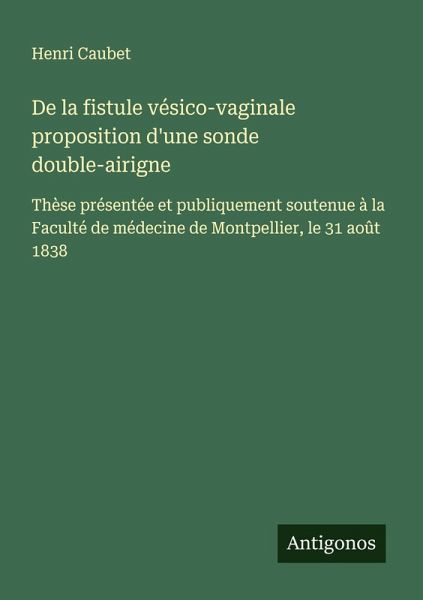 Henri Caubet

De la fistule vésico-vaginale proposition d'une sonde double-airigne

Thèse présentée et publiquement soutenue à la Faculté de médecine de Montpellier, le 31 août 1838

Antigonos